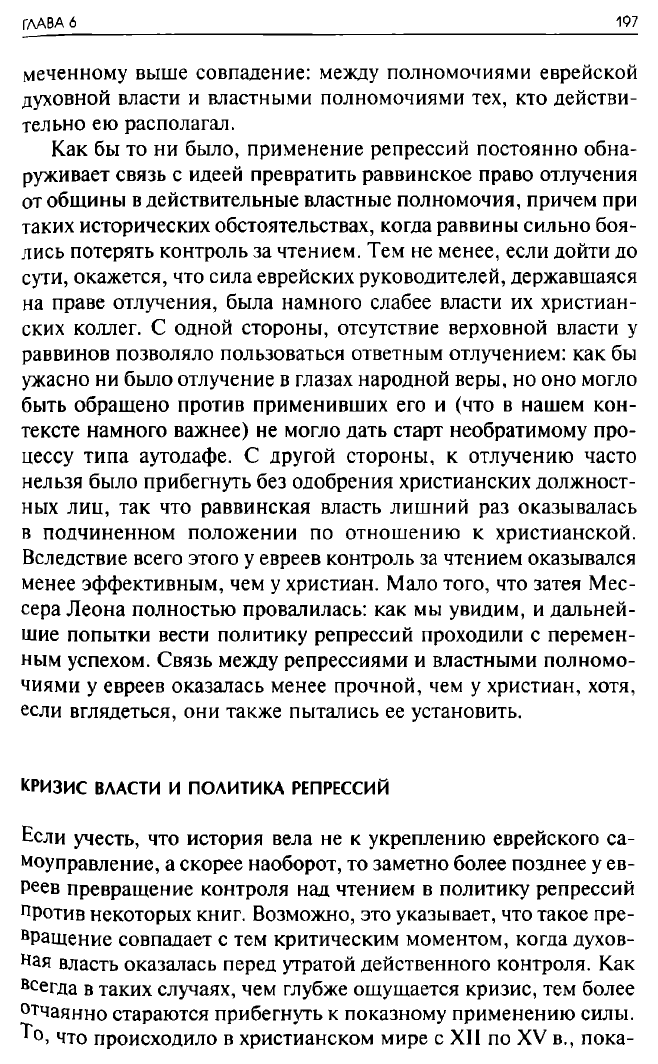 ГЛАВА 6

197

меченному выше совпадение: между полномочиями еврейской духовной власти и властными полномочиями тех, кто действительно ею располагал.

Как бы то ни было, применение репрессий постоянно обнаруживает связь с идеей превратить раввинское право отлучения от общины в действительные властные полномочия, причем при таких исторических обстоятельствах, когда раввины сильно боялись потерять контроль за чтением. Тем не менее, если дойти до сути, окажется, что сила еврейских руководителей, державшаяся на праве отлучения, была намного слабее власти их христианских коллег. С одной стороны, отсутствие верховной власти у раввинов позволяло пользоваться ответным отлучением: как бы ужасно ни было отлучение в глазах народной веры, но оно могло быть обращено против применивших его и (что в нашем контексте намного важнее) не могло дать старт необратимому процессу типа аутодафе. С другой стороны, к отлучению часто нельзя было прибегнуть без одобрения христианских должностных лиц, так что раввинская власть лишний раз оказывалась в подчиненном положении по отношению к христианской. Вследствие всего этого у евреев контроль за чтением оказывался менее эффективным, чем у христиан. Мало того, что затея Мессера Леона полностью провалилась: как мы увидим, и дальнейшие попытки вести политику репрессий проходили с переменным успехом. Связь между репрессиями и властными полномочиями у евреев оказалась менее прочной, чем у христиан, хотя, если вглядеться, они также пытались ее установить.

КРИЗИС ВЛАСТИ И ПОЛИТИКА РЕПРЕССИЙ

Если учесть, что история вела не к укреплению еврейского самоуправление, а скорее наоборот, то заметно более позднее у евреев превращение контроля над чтением в политику репрессий против некоторых книг. Возможно, это указывает, что такое превращение совпадает с тем критическим моментом, когда духовная власть оказалась перед утратой действенного контроля. Как всегда в таких случаях, чем глубже ощущается кризис, тем более отчаянно стараются прибегнуть к показному применению силы. То, что происходило в христианском мире с XII по XV в., пока-